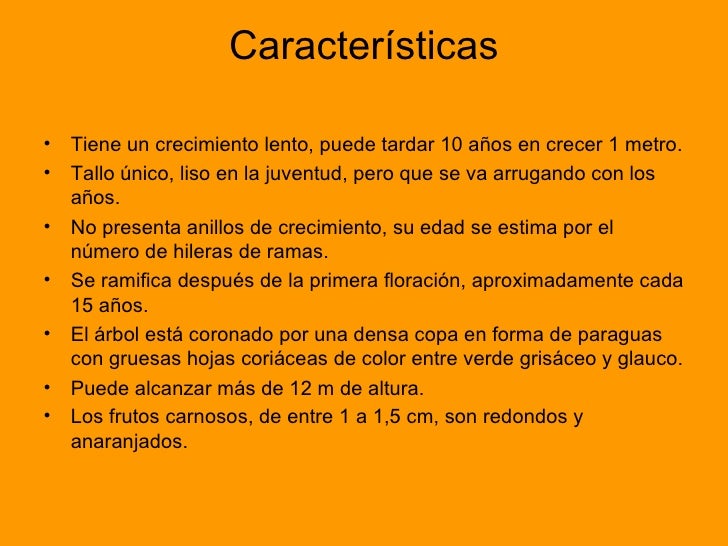 Características

• Tiene un crecimiento lento, puede tardar 10 años en crecer 1 metro.
• Tallo único, liso en la juventud, pero que se va arrugando con los años.
• No presenta anillos de crecimiento, su edad se estima por el número de hileras de ramas.
• Se ramifica después de la primera floración, aproximadamente cada 15 años.
• El árbol está coronado por una densa copa en forma de paraguas con gruesas hojas coriáceas de color entre verde grisáceo y glauco.
• Puede alcanzar más de 12 m de altura.
• Los frutos carnosos, de entre 1 a 1,5 cm, son redondos y anaranjados.